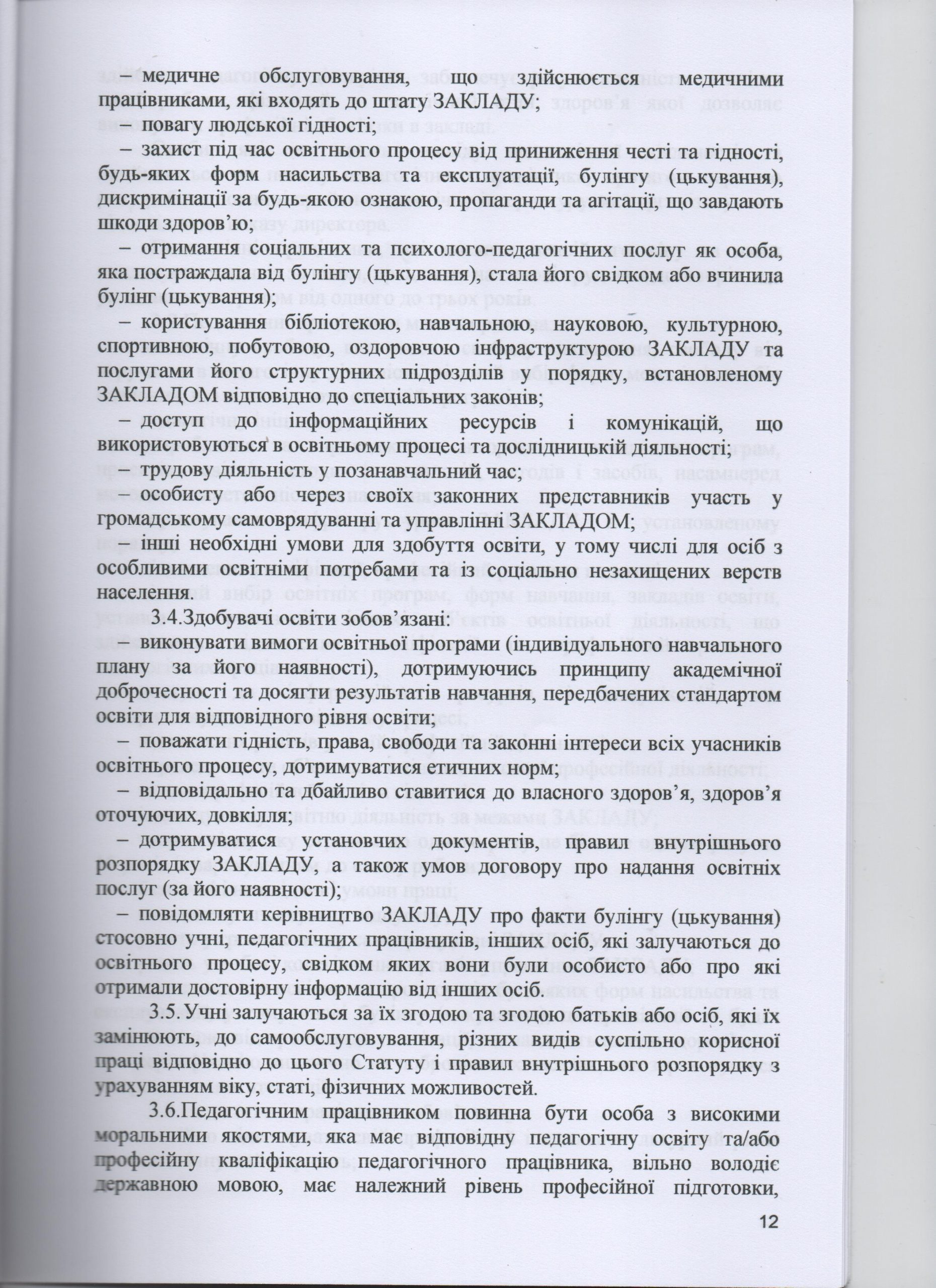 – медичне обслуговування, що здійснюється медичними працівниками, які входять до штату ЗАКЛАДУ;
– повагу людської гідності;
– захист під час освітнього процесу від приниження честі та гідності, будь-яких форм насильства та експлуатації, булінгу (цькування), дискримінації за будь-якою ознакою, пропаганди та агітації, що завдають шкоди здоров'ю;
– отримання соціальних та психолого-педагогічних послуг як особа, яка постраждала від булінгу (цькування), стала його свідком або вчинила булінг (цькування);
– користування бібліотекою, навчальною, науковою, культурною, спортивною, побутовою, оздоровчою інфраструктурою ЗАКЛАДУ та послугами його структурних підрозділів у порядку, встановленому ЗАКЛАДОМ відповідно до спеціальних законів;
– доступ до інформаційних ресурсів і комунікацій, що використовуються в освітньому процесі та дослідницькій діяльності;
– трудову діяльність у позанавчальний час;
– особисту або через своїх законних представників участь у громадському самоврядуванні та управлінні ЗАКЛАДОМ;
– інші необхідні умови для здобуття освіти, у тому числі для осіб з особливими освітніми потребами та із соціально незахищених верств населення.

3.4.Здобувачі освіти зобов'язані:
– виконувати вимоги освітньої програми (індивідуального навчального плану за його наявності), дотримуючись принципу академічної доброчесності та досягти результатів навчання, передбачених стандартом освіти для відповідного рівня освіти;
– поважати гідність, права, свободи та законні інтереси всіх учасників освітнього процесу, дотримуватися етичних норм;
– відповідально та дбайливо ставитися до власного здоров'я, здоров'я оточуючих, довкілля;
– дотримуватися установчих документів, правил внутрішнього розпорядку ЗАКЛАДУ, а також умов договору про надання освітніх послуг (за його наявності);
– повідомляти керівництво ЗАКЛАДУ про факти булінгу (цькування) стосовно учні, педагогічних працівників, інших осіб, які залучаються до освітнього процесу, свідком яких вони були особисто або про які отримали достовірну інформацію від інших осіб.

3.5. Учні залучаються за їх згодою та згодою батьків або осіб, які їх замінюють, до самообслуговування, різних видів суспільно корисної праці відповідно до цього Статуту і правил внутрішнього розпорядку з урахуванням віку, статі, фізичних можливостей.

3.6.Педагогічним працівником повинна бути особа з високими моральними якостями, яка має відповідну педагогічну освіту та/або професійну кваліфікацію педагогічного працівника, вільно володіє державною мовою, має належний рівень професійної підготовки,

12